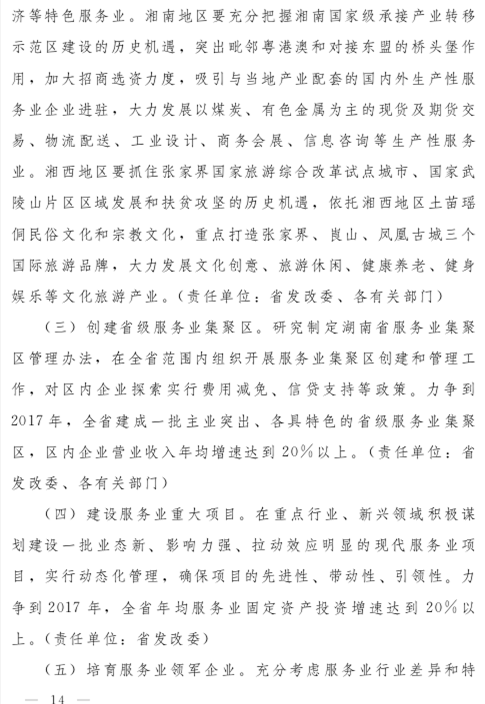 济等特色服务业。湘南地区要充分把握湘南国家级承接产业转移示范区建设的历史机遇，突出毗邻粤港澳和对接东盟的桥头堡作用，加大招商选资力度，吸引与当地产业配套的国内外生产性服务业企业进驻，大力发展以煤炭、有色金属为主的现货及期货交易、物流配送、工业设计、商务会展、信息咨询等生产性服务业。湘西地区要抓住张家界国家旅游综合改革试点城市、国家武陵山片区区域发展和扶贫攻坚的历史机遇，依托湘西地区土苗瑶侗民俗文化和宗教文化，重点打造张家界、崀山、凤凰古城三个国际旅游品牌，大力发展文化创意、旅游休闲、健康养老、健身娱乐等文化旅游产业。（责任单位：省发改委、各有关部门）

（三）创建省级服务业集聚区。研究制定湖南省服务业集聚区管理办法，在全省范围内组织开展服务业集聚区创建和管理工作，对区内企业探索实行费用减免、信贷支持等政策。力争到2017年，全省建成一批主业突出、各具特色的省级服务业集聚区，区内企业营业收入年均增速达到20%以上。（责任单位：省发改委、各有关部门）

（四）建设服务业重大项目。在重点行业、新兴领域积极谋划建设一批业态新、影响力强、拉动效应明显的现代服务业项目，实行动态化管理，确保项目的先进性、带动性、引领性。力争到2017年，全省年均服务业固定资产投资增速达到20%以上。（责任单位：省发改委）

（五）培育服务业领军企业。充分考虑服务业行业差异和特

— 14 —